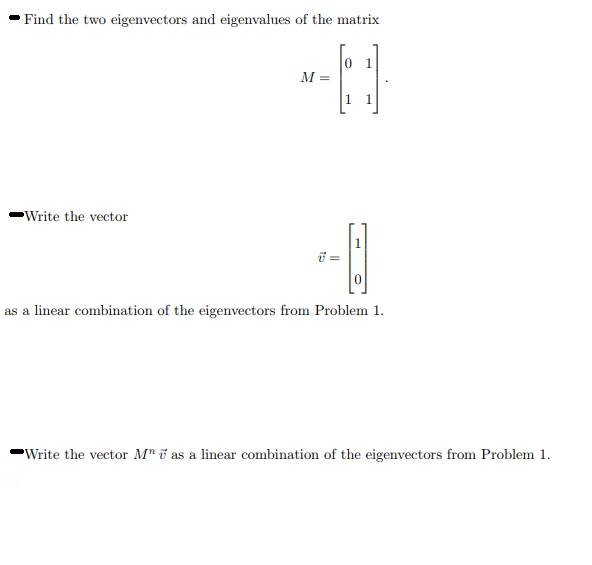 Find the two eigenvectors and eigenvalues of the matrix

$M = \begin{bmatrix} 0 & 1 \\ 1 & 1 \end{bmatrix}.$

Write the vector

$\vec{v} = \begin{bmatrix} 1 \\ 0 \end{bmatrix}$

as a linear combination of the eigenvectors from Problem 1.

Write the vector $M^n \vec{v}$ as a linear combination of the eigenvectors from Problem 1.